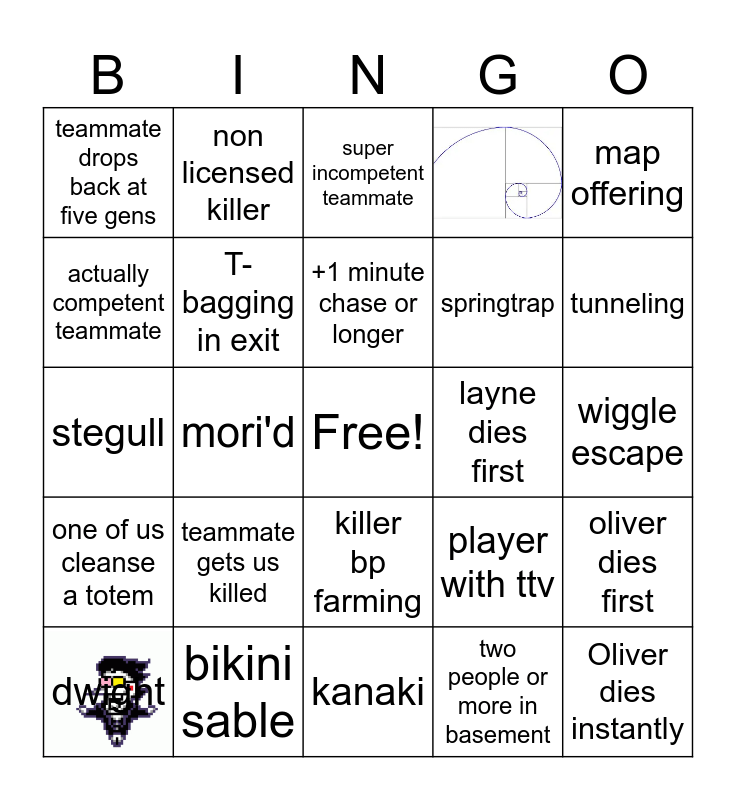 | B | I | N | G | O |
|---|---|---|---|---|
| teammate drops back at five gens | non licensed killer | super incompetent teammate | | map offering |
| actually competent teammate | T-bagging in exit | +1 minute chase or longer | springtrap | tunneling |
| stegull | mori'd | Free! | layne dies first | wiggle escape |
| one of us cleanse a totem | teammate gets us killed | killer bp farming | player with ttv | oliver dies first |
| dwight | bikini sable | kanaki | two people or more in basement | Oliver dies instantly |